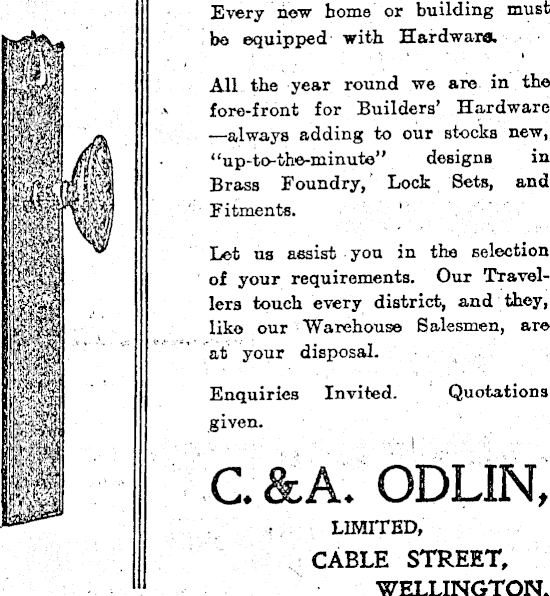 Every new home or building must be equipped with Hardware.

All the year round we are in the fore-front for Builders' Hardware —always adding to our stocks new, "up-to-the-minute" designs in Brass Foundry, Lock Sets, and Fitments.

Let us assist you in the selection of your requirements. Our Travellers touch every district, and they, like our Warehouse Salesmen, are at your disposal.

Enquiries Invited. Quotations given.

C. & A. ODLIN,

LIMITED,

CABLE STREET,

WELLINGTON.